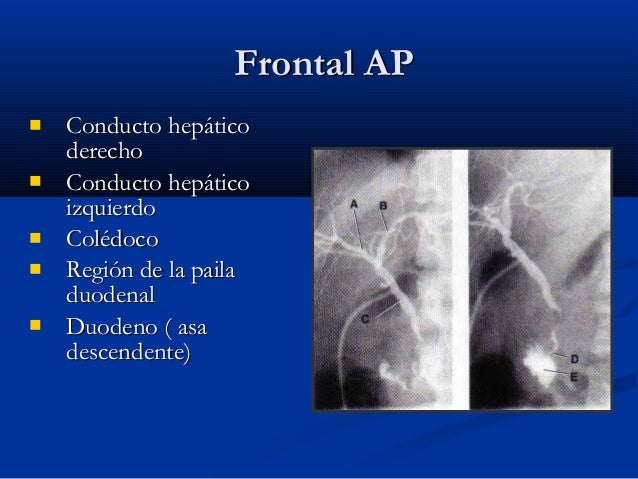 Frontal AP

- Conducto hepático derecho
- Conducto hepático izquierdo
- Colédoco
- Región de la paila duodenal
- Duodeno ( asa descendente)

A
B
C
D
E